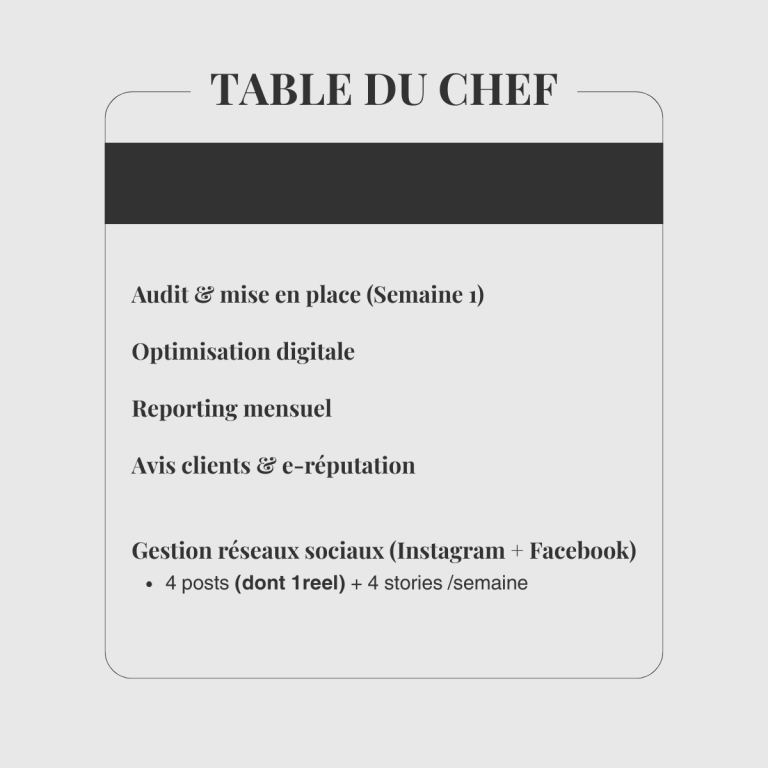 TABLE DU CHEF

Audit & mise en place (Semaine 1)

Optimisation digitale

Reporting mensuel

Avis clients & e-réputation

Gestion réseaux sociaux (Instagram + Facebook)

• 4 posts (dont 1reel) + 4 stories /semaine